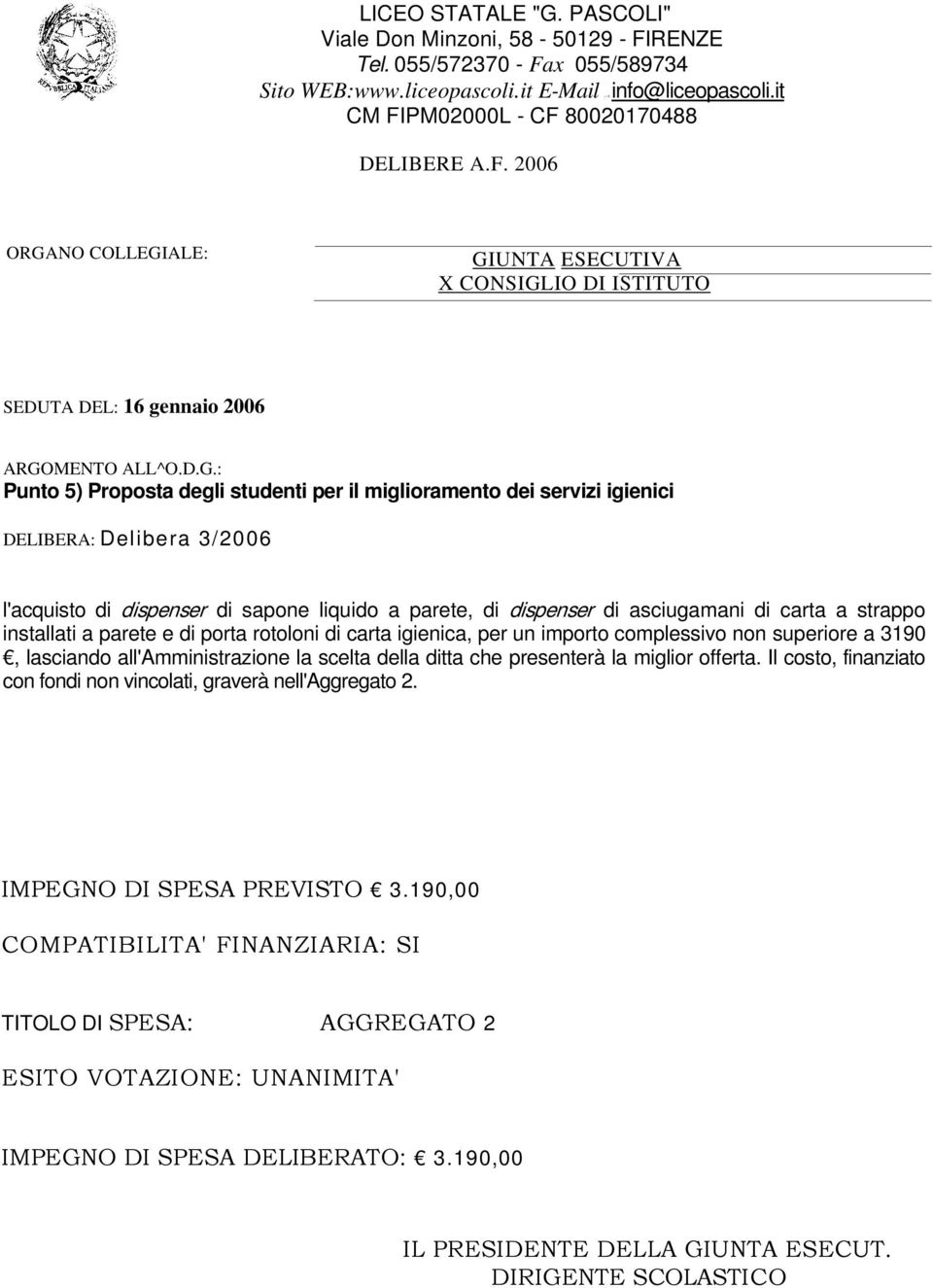 LICEO STATALE "G. PASCOLI"
Viale Don Minzoni, 58 - 50129 - FIRENZE
Tel. 055/572370 - Fax 055/589734
Sito WEB:www.liceopascoli.it E-Mail info@liceopascoli.it
CM FIPM02000L - CF 80020170488

DELIBERE A.F. 2006

ORGANO COLLEGIALE: GIUNTA ESECUTIVA
X CONSIGLIO DI ISTITUTO

SEDUTA DEL: 16 gennaio 2006

ARGOMENTO ALL^O.D.G.:
Punto 5) Proposta degli studenti per il miglioramento dei servizi igienici

DELIBERA: Delibera 3/2006

l'acquisto di dispenser di sapone liquido a parete, di dispenser di asciugamani di carta a strappo installati a parete e di porta rotoloni di carta igienica, per un importo complessivo non superiore a 3190 €, lasciando all'Amministrazione la scelta della ditta che presenterà la miglior offerta. Il costo, finanziato con fondi non vincolati, graverà nell'Aggregato 2.

IMPEGNO DI SPESA PREVISTO € 3.190,00

COMPATIBILITA' FINANZIARIA: SI

TITOLO DI SPESA: AGGREGATO 2

ESITO VOTAZIONE: UNANIMITA'

IMPEGNO DI SPESA DELIBERATO: € 3.190,00

IL PRESIDENTE DELLA GIUNTA ESECUT.
DIRIGENTE SCOLASTICO